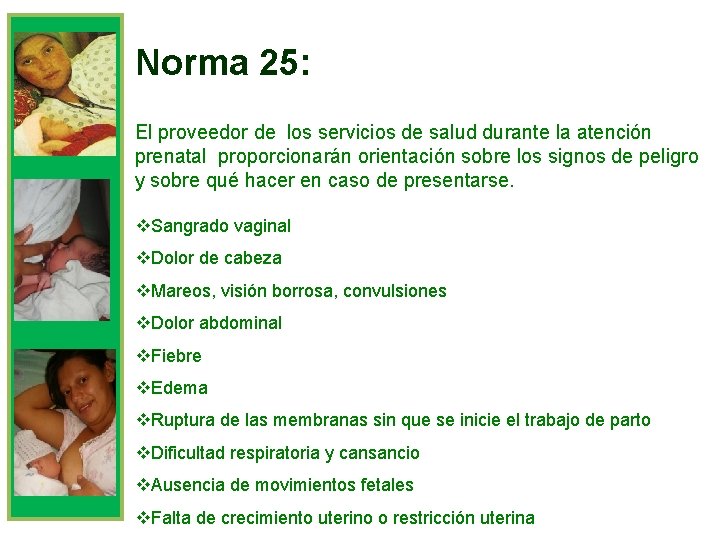 Norma 25:

El proveedor de los servicios de salud durante la atención prenatal proporcionarán orientación sobre los signos de peligro y sobre qué hacer en caso de presentarse.

❖Sangrado vaginal
❖Dolor de cabeza
❖Mareos, visión borrosa, convulsiones
❖Dolor abdominal
❖Fiebre
❖Edema
❖Ruptura de las membranas sin que se inicie el trabajo de parto
❖Dificultad respiratoria y cansancio
❖Ausencia de movimientos fetales
❖Falta de crecimiento uterino o restricción uterina